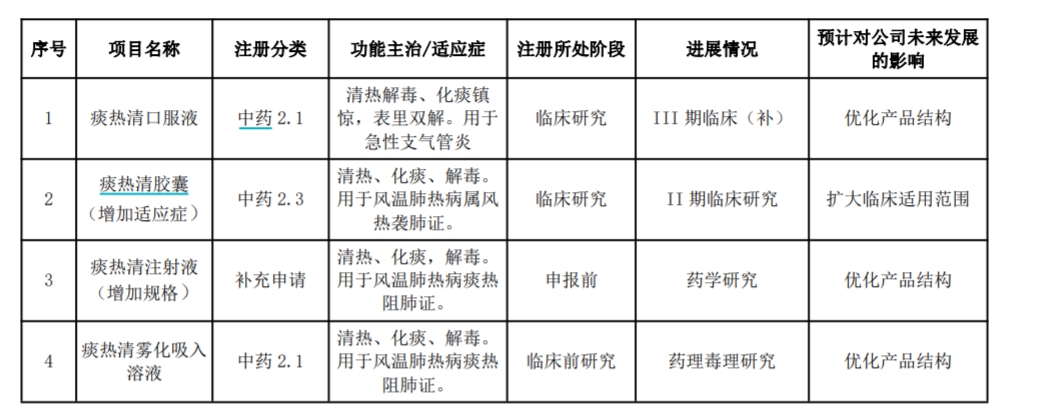 | 序号 | 项目名称 | 注册分类 | 功能主治/适应症 | 注册所处阶段 | 进展情况 | 预计对公司未来发展的影响 |
|---|---|---|---|---|---|---|
| 1 | 痰热清口服液 | 中药 2.1 | 清热解毒、化痰镇惊，表里双解。用于急性支气管炎 | 临床研究 | III 期临床（补） | 优化产品结构 |
| 2 | 痰热清胶囊（增加适应症） | 中药 2.3 | 清热、化痰、解毒。用于风温肺热病属风热袭肺证。 | 临床研究 | II 期临床研究 | 扩大临床适用范围 |
| 3 | 痰热清注射液（增加规格） | 补充申请 | 清热、化痰，解毒。用于风温肺热病痰热阻肺证。 | 申报前 | 药学研究 | 优化产品结构 |
| 4 | 痰热清雾化吸入溶液 | 中药 2.1 | 清热、化痰、解毒。用于风温肺热病痰热阻肺证。 | 临床前研究 | 药理毒理研究 | 优化产品结构 |